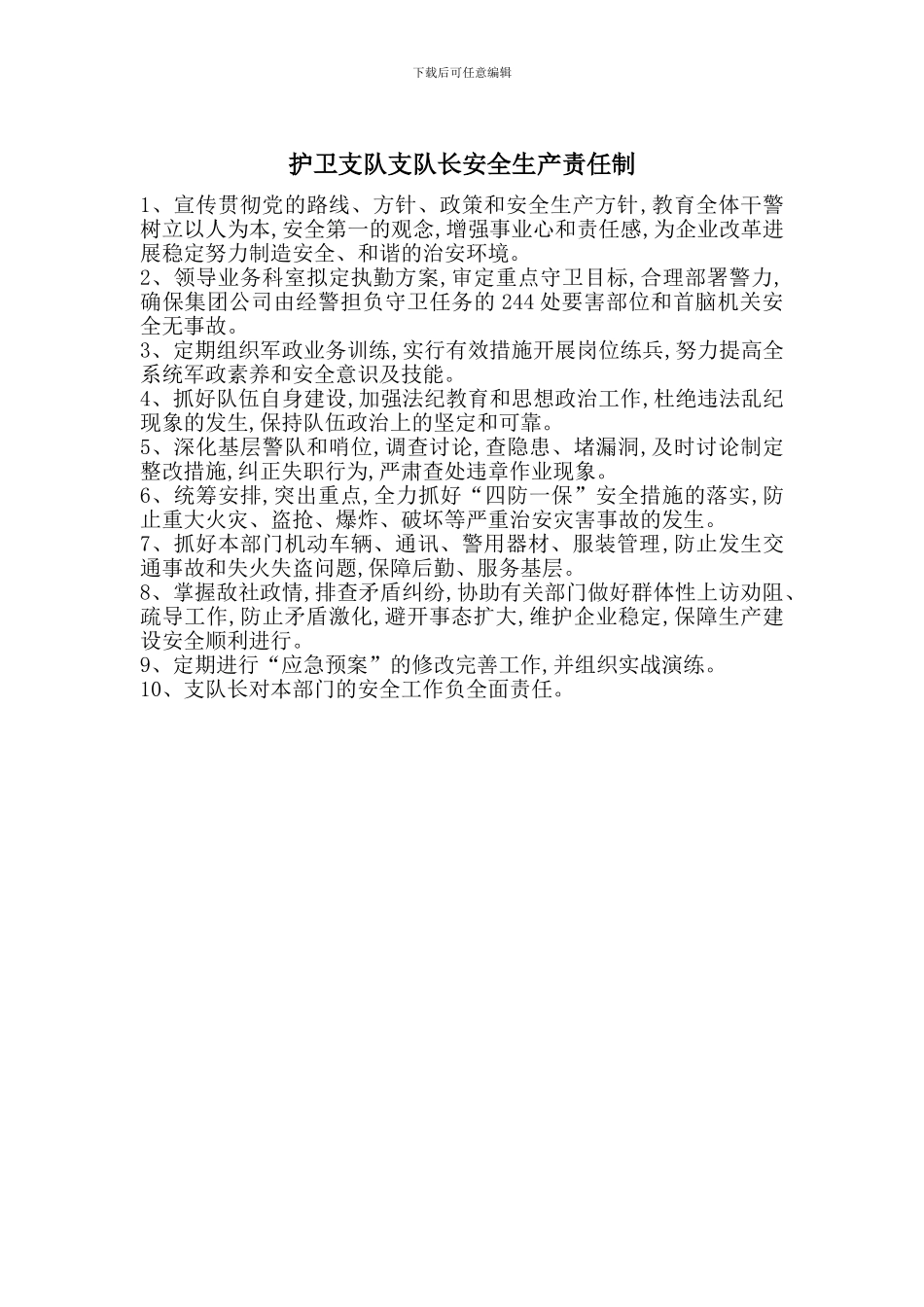 下载后可任意编辑

护卫支队支队长安全生产责任制

1、宣传贯彻党的路线、方针、政策和安全生产方针,教育全体干警树立以人为本,安全第一的观念,增强事业心和责任感,为企业改革进展稳定努力制造安全、和谐的治安环境。
2、领导业务科室拟定执勤方案,审定重点守卫目标,合理部署警力,确保集团公司由经警担负守卫任务的 244 处要害部位和首脑机关安全无事故。
3、定期组织军政业务训练,实行有效措施开展岗位练兵,努力提高全系统军政素养和安全意识及技能。
4、抓好队伍自身建设,加强法纪教育和思想政治工作,杜绝违法乱纪现象的发生,保持队伍政治上的坚定和可靠。
5、深化基层警队和哨位,调查讨论,查隐患、堵漏洞,及时讨论制定整改措施,纠正失职行为,严肃查处违章作业现象。
6、统筹安排,突出重点,全力抓好“四防一保”安全措施的落实,防止重大火灾、盗抢、爆炸、破坏等严重治安灾害事故的发生。
7、抓好本部门机动车辆、通讯、警用器材、服装管理,防止发生交通事故和失火失盗问题,保障后勤、服务基层。
8、掌握敌社政情,排查矛盾纠纷,协助有关部门做好群体性上访劝阻、疏导工作,防止矛盾激化,避开事态扩大,维护企业稳定,保障生产建设安全顺利进行。
9、定期进行“应急预案”的修改完善工作,并组织实战演练。
10、支队长对本部门的安全工作负全面责任。